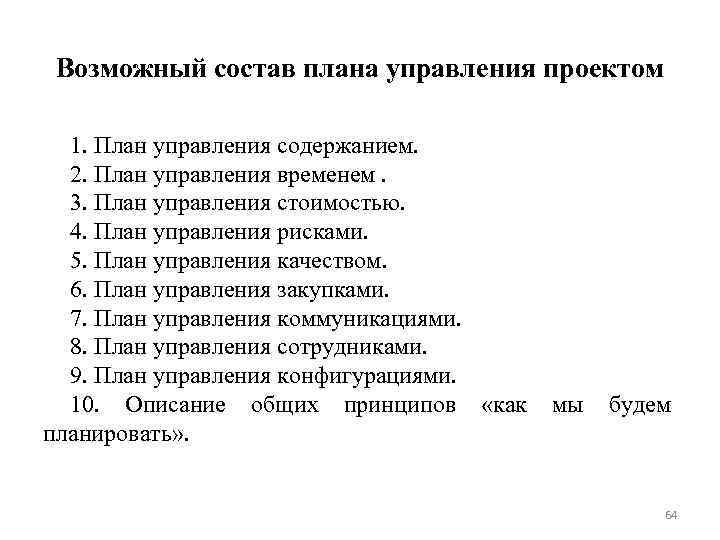 Возможный состав плана управления проектом

1. План управления содержанием.
2. План управления временем .
3. План управления стоимостью.
4. План управления рисками.
5. План управления качеством.
6. План управления закупками.
7. План управления коммуникациями.
8. План управления сотрудниками.
9. План управления конфигурациями.
10. Описание общих принципов «как мы будем планировать».

64